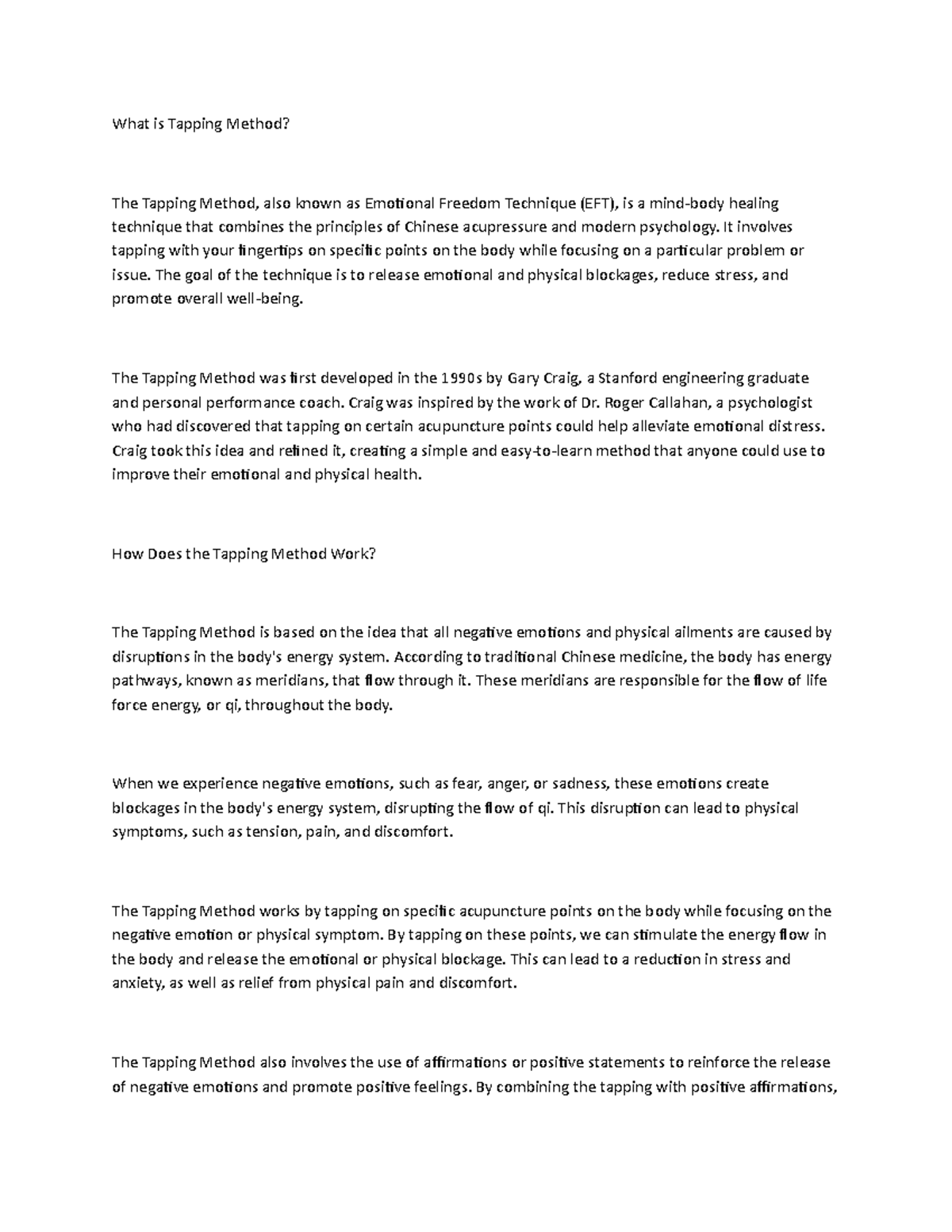 What is Tapping Method?

The Tapping Method, also known as Emotional Freedom Technique (EFT), is a mind-body healing technique that combines the principles of Chinese acupressure and modern psychology. It involves tapping with your fingertips on specific points on the body while focusing on a particular problem or issue. The goal of the technique is to release emotional and physical blockages, reduce stress, and promote overall well-being.

The Tapping Method was first developed in the 1990s by Gary Craig, a Stanford engineering graduate and personal performance coach. Craig was inspired by the work of Dr. Roger Callahan, a psychologist who had discovered that tapping on certain acupuncture points could help alleviate emotional distress. Craig took this idea and refined it, creating a simple and easy-to-learn method that anyone could use to improve their emotional and physical health.

How Does the Tapping Method Work?

The Tapping Method is based on the idea that all negative emotions and physical ailments are caused by disruptions in the body's energy system. According to traditional Chinese medicine, the body has energy pathways, known as meridians, that flow through it. These meridians are responsible for the flow of life force energy, or qi, throughout the body.

When we experience negative emotions, such as fear, anger, or sadness, these emotions create blockages in the body's energy system, disrupting the flow of qi. This disruption can lead to physical symptoms, such as tension, pain, and discomfort.

The Tapping Method works by tapping on specific acupuncture points on the body while focusing on the negative emotion or physical symptom. By tapping on these points, we can stimulate the energy flow in the body and release the emotional or physical blockage. This can lead to a reduction in stress and anxiety, as well as relief from physical pain and discomfort.

The Tapping Method also involves the use of affirmations or positive statements to reinforce the release of negative emotions and promote positive feelings. By combining the tapping with positive affirmations,